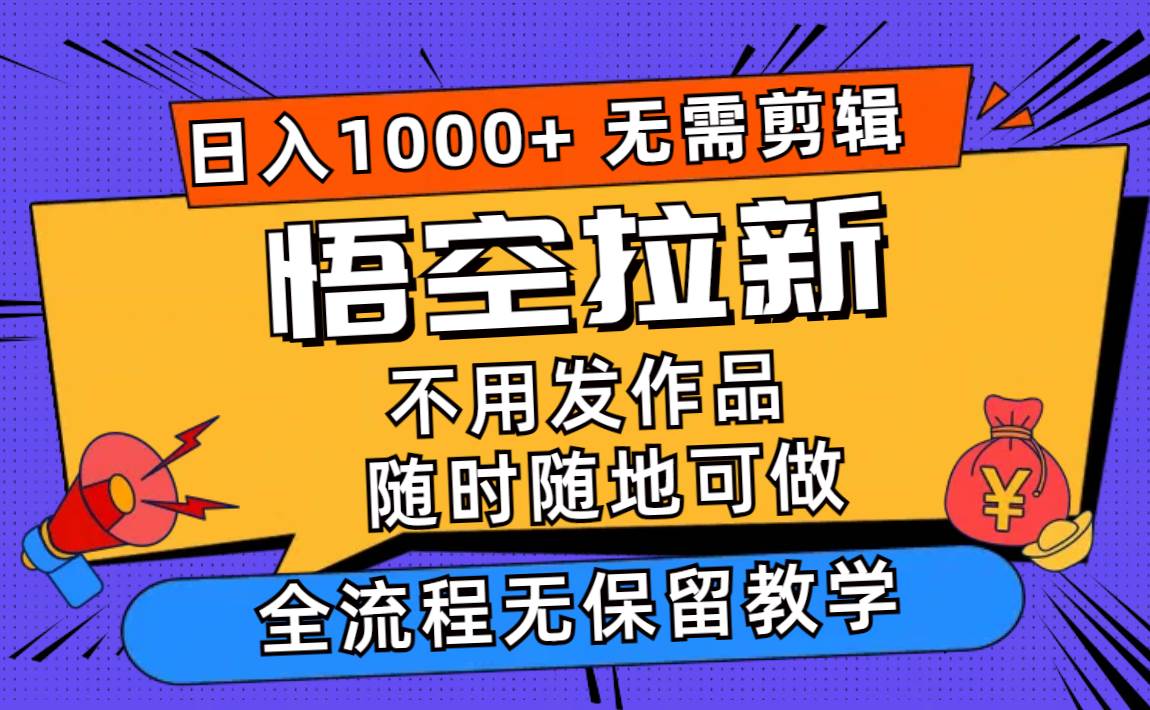 日入1000+ 无需剪辑

悟空拉新

不用发作品
随时随地可做

全流程无保留教学

¥